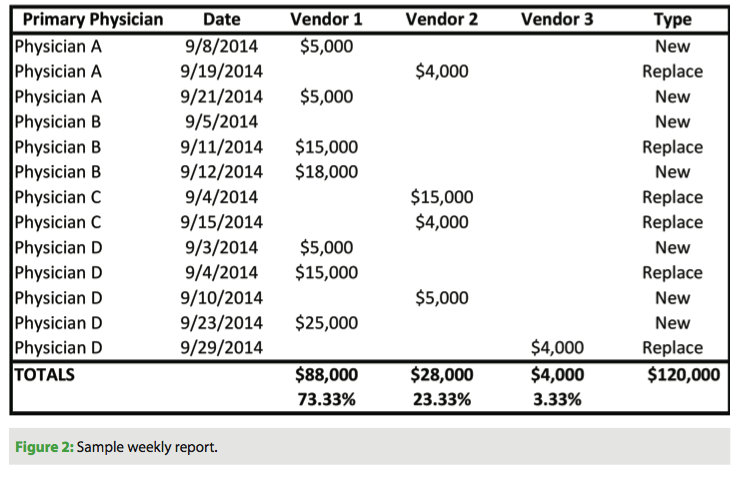 | Primary Physician | Date | Vendor 1 | Vendor 2 | Vendor 3 | Type |
|---|---|---|---|---|---|
| Physician A | 9/8/2014 | $5,000 | | | New |
| Physician A | 9/19/2014 | | $4,000 | | Replace |
| Physician A | 9/21/2014 | $5,000 | | | New |
| Physician B | 9/5/2014 | | | | New |
| Physician B | 9/11/2014 | $15,000 | | | Replace |
| Physician B | 9/12/2014 | $18,000 | | | New |
| Physician C | 9/4/2014 | | $15,000 | | Replace |
| Physician C | 9/15/2014 | | $4,000 | | Replace |
| Physician D | 9/3/2014 | $5,000 | | | New |
| Physician D | 9/4/2014 | $15,000 | | | Replace |
| Physician D | 9/10/2014 | | $5,000 | | New |
| Physician D | 9/23/2014 | $25,000 | | | New |
| Physician D | 9/29/2014 | | | $4,000 | Replace |
| TOTALS | | $88,000 | $28,000 | $4,000 | $120,000 |
| | | 73.33% | 23.33% | 3.33% | |

Figure 2: Sample weekly report.